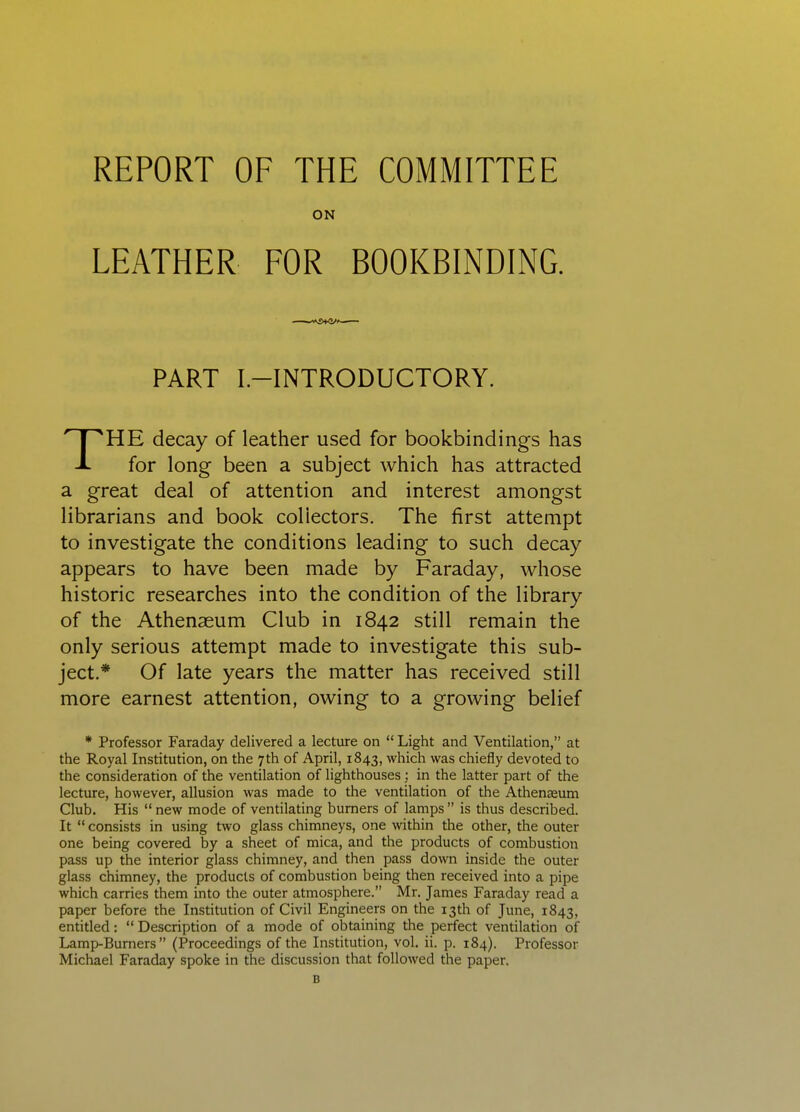 REPORT OF THE COMMITTEE

ON

LEATHER FOR BOOKBINDING.

PART I.—INTRODUCTORY.

THE decay of leather used for bookbindings has for long been a subject which has attracted a great deal of attention and interest amongst librarians and book collectors. The first attempt to investigate the conditions leading to such decay appears to have been made by Faraday, whose historic researches into the condition of the library of the Athenæum Club in 1842 still remain the only serious attempt made to investigate this subject.* Of late years the matter has received still more earnest attention, owing to a growing belief

* Professor Faraday delivered a lecture on "Light and Ventilation," at the Royal Institution, on the 7th of April, 1843, which was chiefly devoted to the consideration of the ventilation of lighthouses; in the latter part of the lecture, however, allusion was made to the ventilation of the Athenæum Club. His "new mode of ventilating burners of lamps" is thus described. It "consists in using two glass chimneys, one within the other, the outer one being covered by a sheet of mica, and the products of combustion pass up the interior glass chimney, and then pass down inside the outer glass chimney, the products of combustion being then received into a pipe which carries them into the outer atmosphere." Mr. James Faraday read a paper before the Institution of Civil Engineers on the 13th of June, 1843, entitled: "Description of a mode of obtaining the perfect ventilation of Lamp-Burners" (Proceedings of the Institution, vol. ii. p. 184). Professor Michael Faraday spoke in the discussion that followed the paper.

B